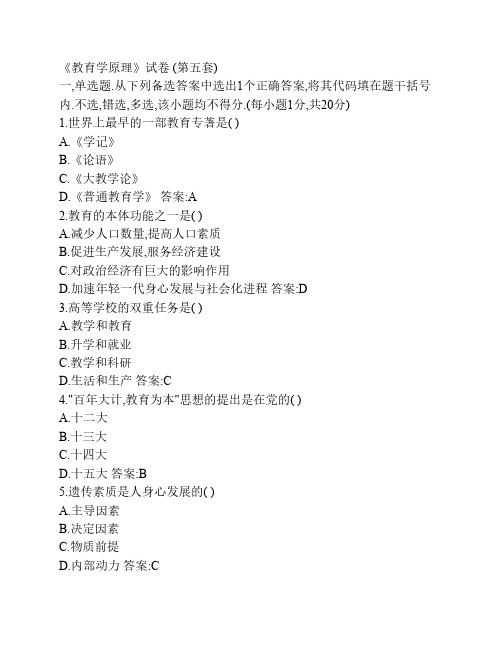 《教育学原理》试卷 (第五套)
一,单选题.从下列备选答案中选出1个正确答案,将其代码填在题干括号内.不选,错选,多选,该小题均不得分.(每小题1分,共20分)
1.世界上最早的一部教育专著是( )
A.《学记》
B.《论语》
C.《大教学论》
D.《普通教育学》 答案:A
2.教育的本体功能之一是( )
A.减少人口数量,提高人口素质
B.促进生产发展,服务经济建设
C.对政治经济有巨大的影响作用
D.加速年轻一代身心发展与社会化进程 答案:D
3.高等学校的双重任务是( )
A.教学和教育
B.升学和就业
C.教学和科研
D.生活和生产 答案:C
4."百年大计,教育为本"思想的提出是在党的( )
A.十二大
B.十三大
C.十四大
D.十五大 答案:B
5.遗传素质是人身心发展的( )
A.主导因素
B.决定因素
C.物质前提
D.内部动力 答案:C